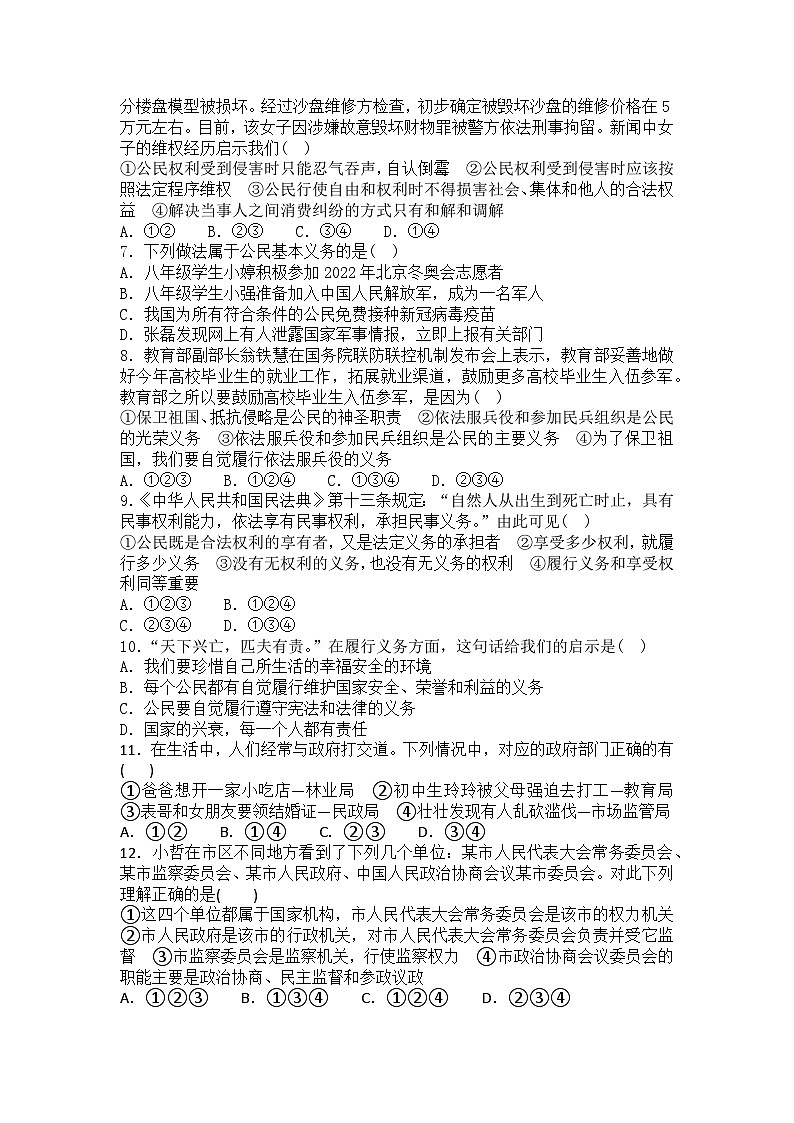 分楼盘模型被损坏。经过沙盘维修方检查，初步确定被毁坏沙盘的维修价格在 5 万元左右。目前，该女子因涉嫌故意毁坏财物罪被警方依法刑事拘留。新闻中女子的维权经历启示我们（ ）
①公民权利受到侵害时只能忍气吞声，自认倒霉 ②公民权利受到侵害时应该按照法定程序维权 ③公民行使自由和权利时不得损害社会、集体和他人的合法权益 ④解决当事人之间消费纠纷的方式只有和解和调解
A. ①② B. ②③ C. ③④ D. ①④
7. 下列做法属于公民基本义务的是（ ）
A. 八年级学生小婷积极参加 2022 年北京冬奥会志愿者
B. 八年级学生小强准备加入中国人民解放军，成为一名军人
C. 我国为所有符合条件的公民免费接种新冠病毒疫苗
D. 张磊发现网上有人泄露国家军事情报，立即上报有关部门
8. 教育部副部长翁铁慧在国务院联防联控机制发布会上表示，教育部妥善地做好今年高校毕业生的就业工作，拓展就业渠道，鼓励更多高校毕业生入伍参军。教育部之所以要鼓励高校毕业生入伍参军，是因为（ ）
①保卫祖国、抵抗侵略是公民的神圣职责 ②依法服兵役和参加民兵组织是公民的光荣义务 ③依法服兵役和参加民兵组织是公民的主要义务 ④为了保卫祖国，我们要自觉履行依法服兵役的义务
A. ①②③ B. ①②④ C. ①③④ D. ②③④
9.《中华人民共和国民法典》第十三条规定，“自然人从出生到死亡时止，具有民事权利能力，依法享有民事权利，承担民事义务。”由此可见（ ）
①公民既是合法权利的享有者，又是法定义务的承担者 ②享受多少权利，就履行多少义务 ③没有无权利的义务，也没有无义务的权利 ④履行义务和享受权利同等重要
A. ①②③ B. ①②④
C. ②③④ D. ①③④
10.“天下兴亡，匹夫有责。”在履行义务方面，这句话给我们的启示是（ ）
A. 我们要珍惜自己所生活的幸福安全的环境
B. 每个公民都有自觉履行维护国家安全、荣誉和利益的义务
C. 公民要自觉履行遵守宪法和法律的义务
D. 国家的兴衰，每一个人都有责任
11. 在生活中，人们经常与政府打交道。下列情况中，对应的政府部门正确的有（ ）
①爸爸想开一家小吃店—林业局 ②初中生玲玲被父母强迫去打工—教育局 ③表哥和女朋友要领结婚证—民政局 ④壮壮发现有人乱砍滥伐—市场监管局
A. ①② B. ①④ C. ②③ D. ③④
12. 小哲在市区不同地方看到了下列几个单位：某市人民代表大会常务委员会、某市监察委员会、某市人民政府、中国人民政治协商会议某市委员会。对此下列理解正确的是( )
①这四个单位都属于国家机构，市人民代表大会常务委员会是该市的权力机关 ②市人民政府是该市的行政机关，对市人民代表大会常务委员会负责并受它监督 ③市监察委员会是监察机关，行使监察权力 ④市政治协商会议委员会的职能主要是政治协商、民主监督和参政议政
A. ①②③ B. ①③④ C. ①②④ D. ②③④